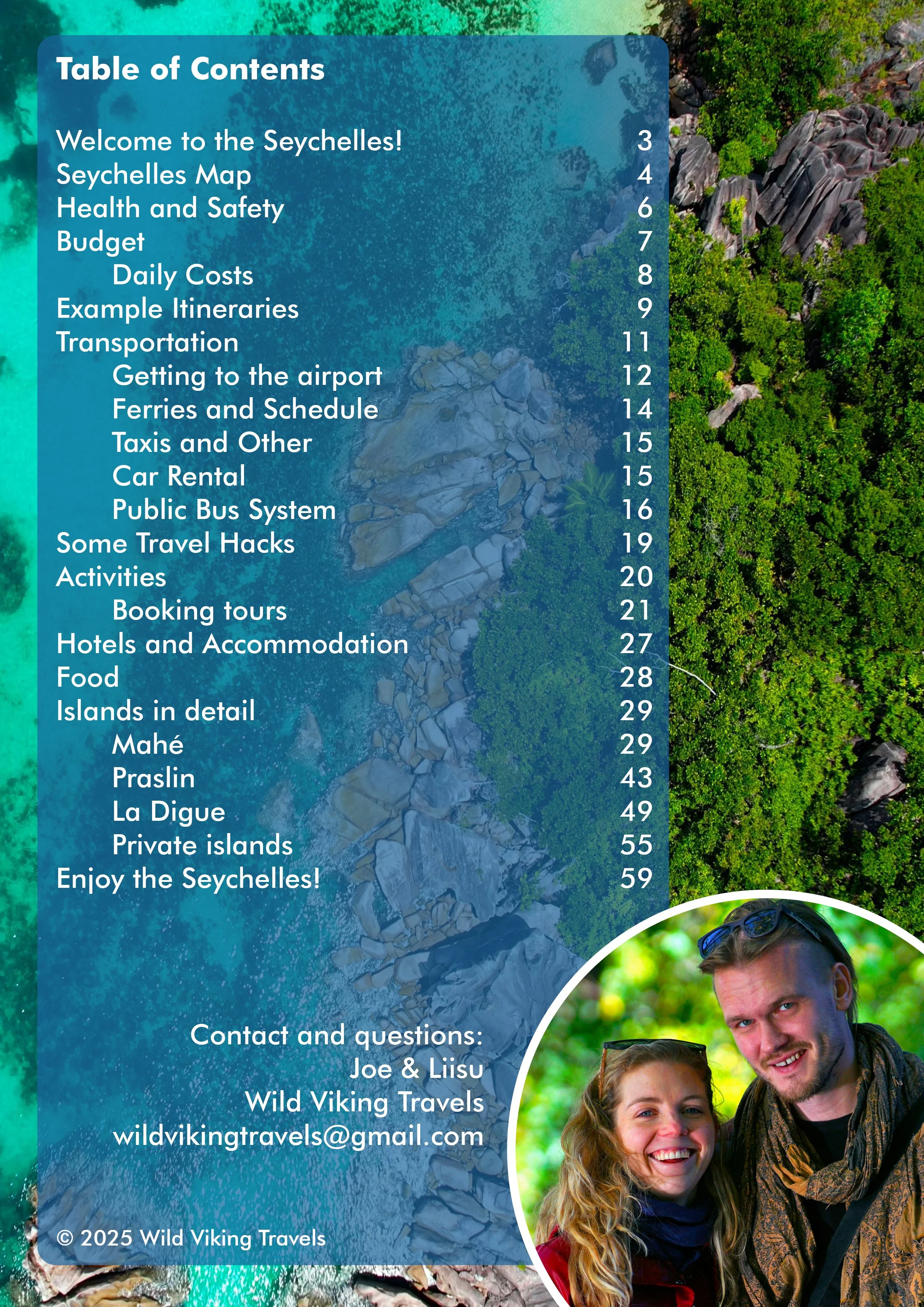 Table of Contents

Welcome to the Seychelles! 3
Seychelles Map 4
Health and Safety 6
Budget 7
Daily Costs 8
Example Itineraries 9
Transportation 11
Getting to the airport 12
Ferries and Schedule 14
Taxis and Other 15
Car Rental 15
Public Bus System 16
Some Travel Hacks 19
Activities 20
Booking tours 21
Hotels and Accommodation 27
Food 28
Islands in detail 29
Mahé 29
Praslin 43
La Digue 49
Private islands 55
Enjoy the Seychelles! 59

Contact and questions:
Joe & Liisu
Wild Viking Travels
wildvikingtravels@gmail.com

© 2025 Wild Viking Travels